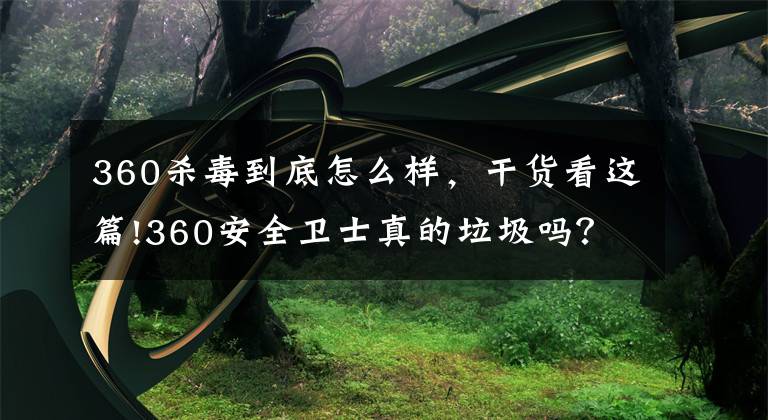 360杀毒到底怎么样，干货看这篇!360安全卫士真的垃圾吗?